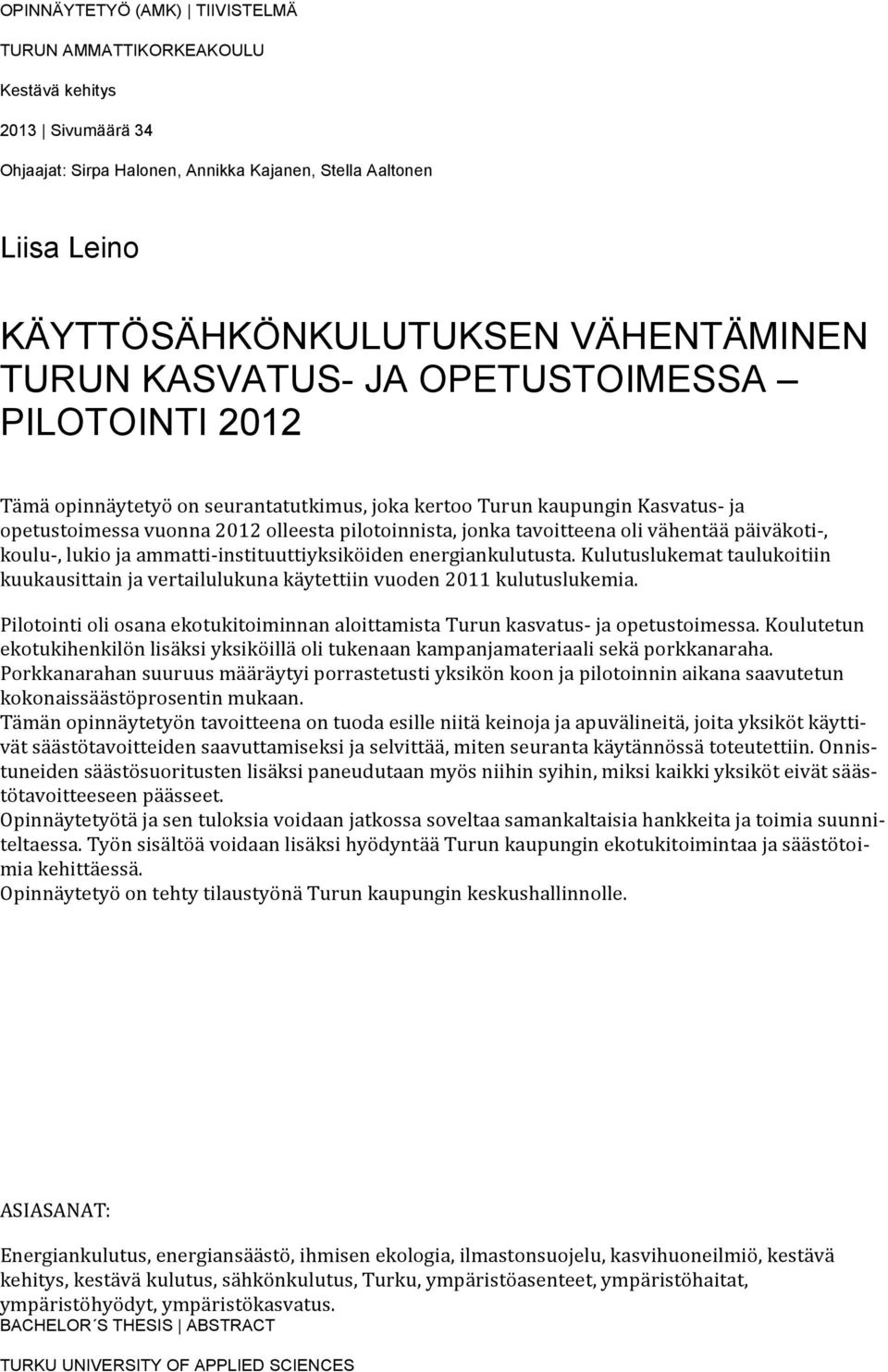 OPINNÄYTETYÖ (AMK) | TIIVISTELMÄ

TURUN AMMATTIKORKEAKOULU

Kestävä kehitys

2013 | Sivumäärä 34

Ohjaajat: Sirpa Halonen, Annikka Kajanen, Stella Aaltonen

Liisa Leino

KÄYTTÖSÄHKÖNKULUTUKSEN VÄHENTÄMINEN TURUN KASVATUS- JA OPETUSTOIMESSA – PILOTOINTI 2012

Tämä opinnäytetyö on seurantatutkimus, joka kertoo Turun kaupungin Kasvatus- ja opetustoimessa vuonna 2012 olleesta pilotoinnista, jonka tavoitteena oli vähentää päiväkoti-, koulu-, lukio ja ammatti-instituuttiyksiköiden energiankulutusta. Kulutuslukemat taulukoitiin kuukausittain ja vertailulukuna käytettiin vuoden 2011 kulutuslukemia.

Pilotointi oli osana ekotukitoiminnan aloittamista Turun kasvatus- ja opetustoimessa. Koulutetun ekotukihenkilön lisäksi yksiköillä oli tukenaan kampanjamateriaali sekä porkkanaraha. Porkkanarahan suuruus määräytyi porrastetusti yksikön koon ja pilotoinnin aikana saavutetun kokonaissäästöprosentin mukaan.
Tämän opinnäytetyön tavoitteena on tuoda esille niitä keinoja ja apuvälineitä, joita yksiköt käyttivät säästötavoitteiden saavuttamiseksi ja selvittää, miten seuranta käytännössä toteutettiin. Onnistuneiden säästösuoritusten lisäksi paneudutaan myös niihin syihin, miksi kaikki yksiköt eivät säästötavoitteeseen päässeet.
Opinnäytetyötä ja sen tuloksia voidaan jatkossa soveltaa samankaltaisia hankkeita ja toimia suunniteltaessa. Työn sisältöä voidaan lisäksi hyödyntää Turun kaupungin ekotukitoimintaa ja säästötoimia kehittäessä.
Opinnäytetyö on tehty tilaustyönä Turun kaupungin keskushallinnolle.

ASIASANAT:

Energiankulutus, energiansäästö, ihmisen ekologia, ilmastonsuojelu, kasvihuoneilmiö, kestävä kehitys, kestävä kulutus, sähkönkulutus, Turku, ympäristöasenteet, ympäristöhaitat, ympäristöhyödyt, ympäristökasvatus.

BACHELOR´S THESIS | ABSTRACT

TURKU UNIVERSITY OF APPLIED SCIENCES